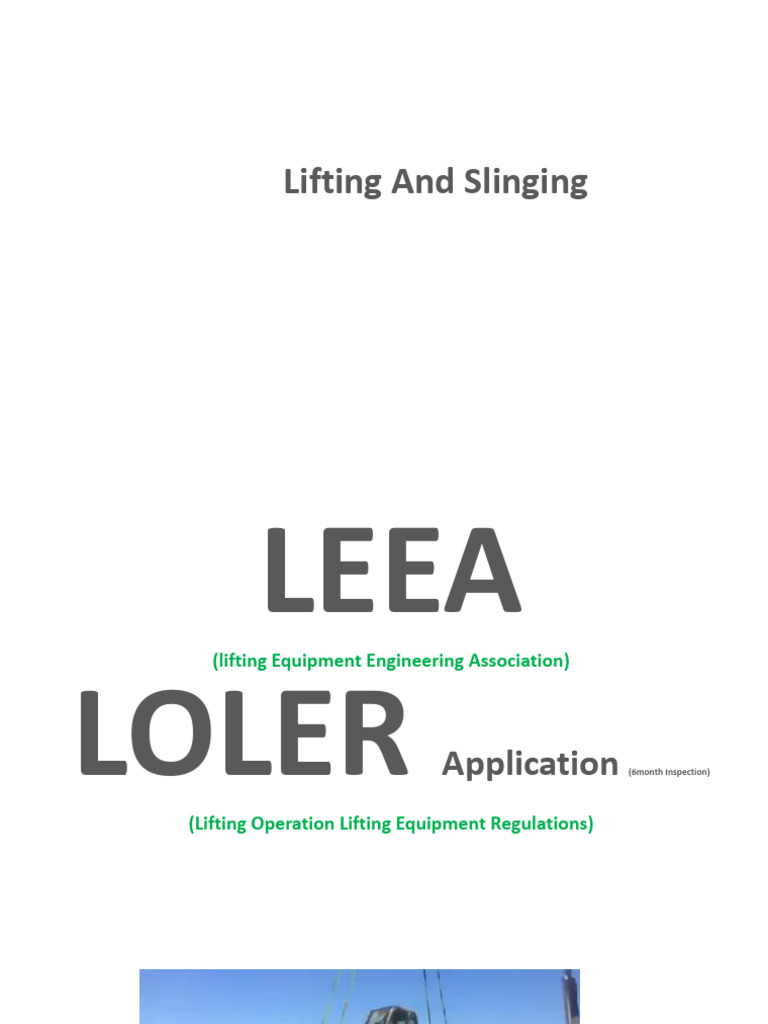 Lifting And Slinging

LEEA

(lifting Equipment Engineering Association)

LOLER Application (6month Inspection)

(Lifting Operation Lifting Equipment Regulations)